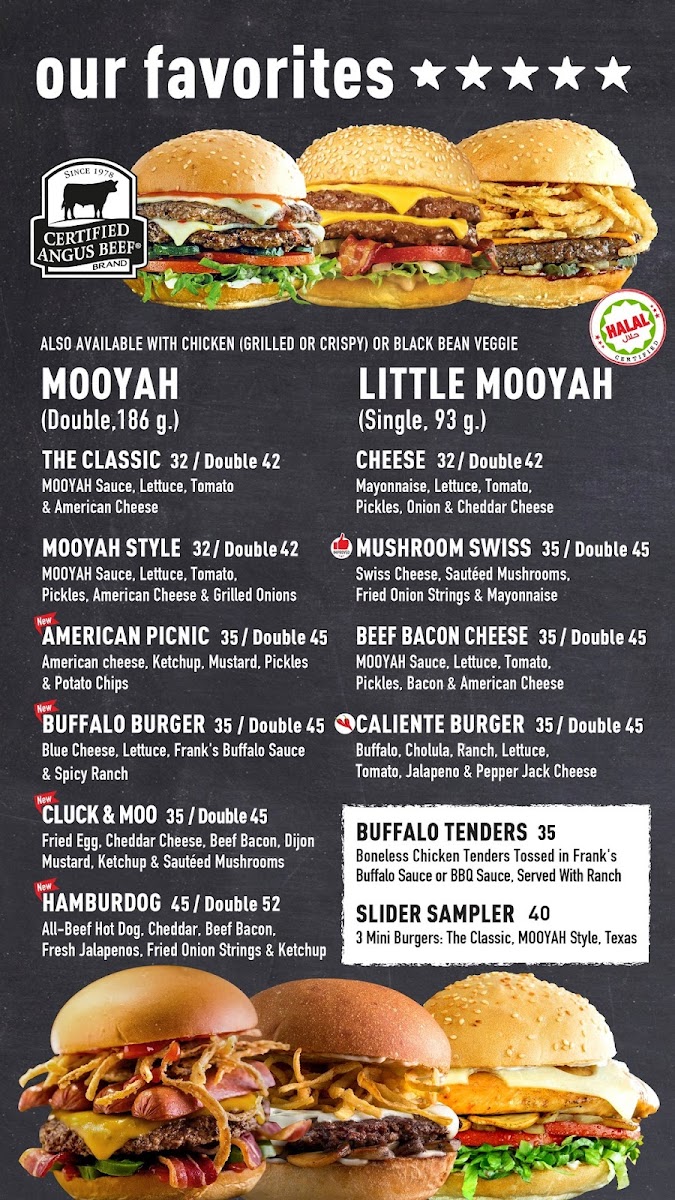 our favorites ★★★★★

SINCE 1978
CERTIFIED ANGUS BEEF®
BRAND

HALAL
حلال
CERTIFIED

ALSO AVAILABLE WITH CHICKEN (GRILLED OR CRISPY) OR BLACK BEAN VEGGIE

MOOYAH
(Double,186 g.)

THE CLASSIC 32 / Double 42
MOOYAH Sauce, Lettuce, Tomato & American Cheese

MOOYAH STYLE 32 / Double 42
MOOYAH Sauce, Lettuce, Tomato, Pickles, American Cheese & Grilled Onions

New
AMERICAN PICNIC 35 / Double 45
American cheese, Ketchup, Mustard, Pickles & Potato Chips

New
BUFFALO BURGER 35 / Double 45
Blue Cheese, Lettuce, Frank's Buffalo Sauce & Spicy Ranch

New
CLUCK & MOO 35 / Double 45
Fried Egg, Cheddar Cheese, Beef Bacon, Dijon Mustard, Ketchup & Sautéed Mushrooms

New
HAMBURDOG 45 / Double 52
All-Beef Hot Dog, Cheddar, Beef Bacon, Fresh Jalapenos, Fried Onion Strings & Ketchup

LITTLE MOOYAH
(Single, 93 g.)

CHEESE 32 / Double 42
Mayonnaise, Lettuce, Tomato, Pickles, Onion & Cheddar Cheese

MUSHROOM SWISS 35 / Double 45
Swiss Cheese, Sautéed Mushrooms, Fried Onion Strings & Mayonnaise

BEEF BACON CHEESE 35 / Double 45
MOOYAH Sauce, Lettuce, Tomato, Pickles, Bacon & American Cheese

CALIENTE BURGER 35 / Double 45
Buffalo, Cholula, Ranch, Lettuce, Tomato, Jalapeno & Pepper Jack Cheese

BUFFALO TENDERS 35
Boneless Chicken Tenders Tossed in Frank's Buffalo Sauce or BBQ Sauce, Served With Ranch

SLIDER SAMPLER 40
3 Mini Burgers: The Classic, MOOYAH Style, Texas